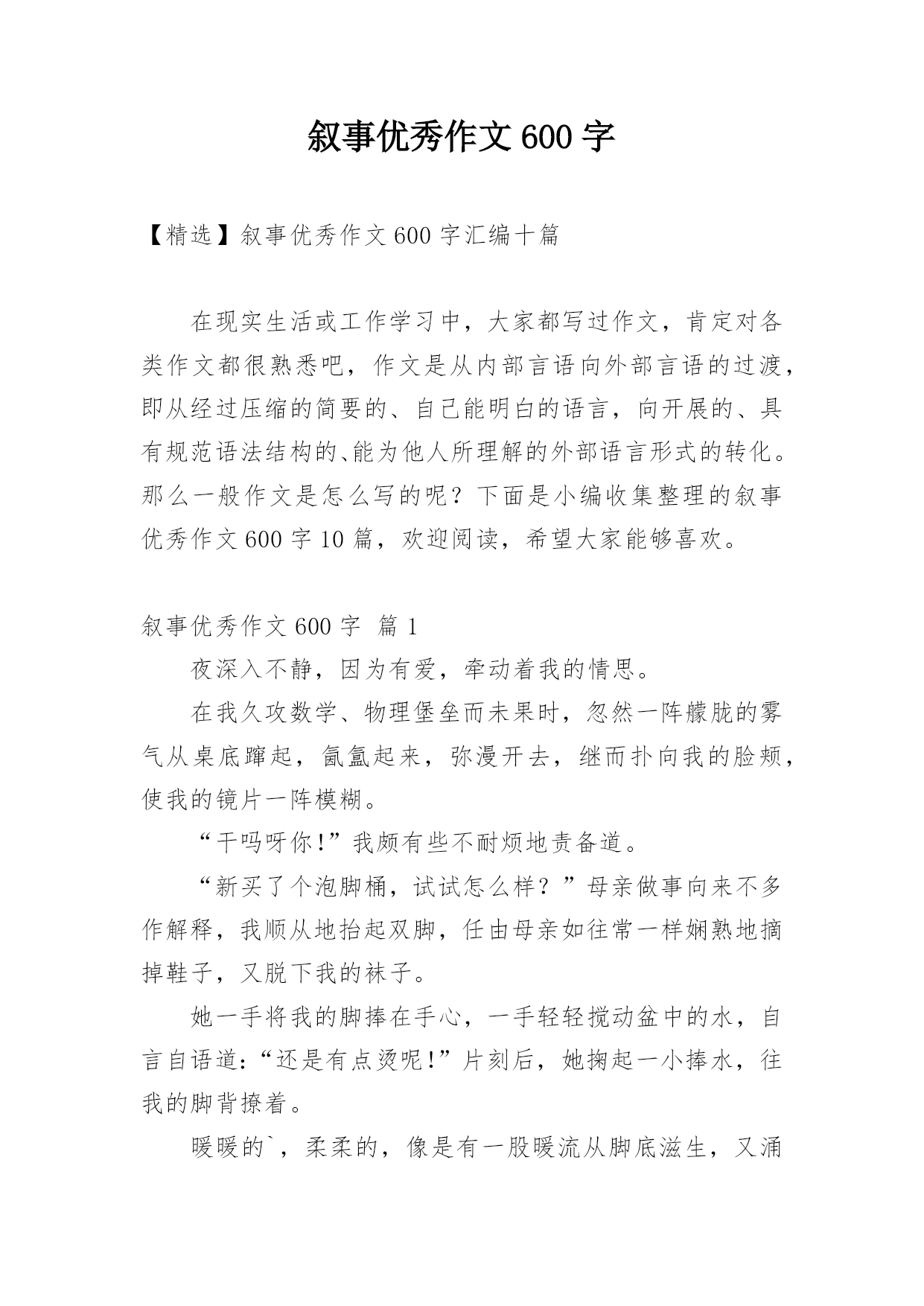 叙事优秀作文600字

【精选】叙事优秀作文600字汇编十篇

在现实生活或工作学习中，大家都写过作文，肯定对各类作文都很熟悉吧，作文是从内部言语向外部言语的过渡，即从经过压缩的简要的、自己能明白的语言，向开展的、具有规范语法结构的、能为他人所理解的外部语言形式的转化。那么一般作文是怎么写的呢？下面是小编收集整理的叙事优秀作文600字10篇，欢迎阅读，希望大家能够喜欢。

叙事优秀作文600字 篇1

夜深入不静，因为有爱，牵动着我的情思。

在我久攻数学、物理堡垒而未果时，忽然一阵朦胧的雾气从桌底蹿起，氤氲起来，弥漫开去，继而扑向我的脸颊，使我的镜片一阵模糊。

“干吗呀你!”我颇有些不耐烦地责备道。

“新买了个泡脚桶，试试怎么样？”母亲做事向来不多作解释，我顺从地抬起双脚，任由母亲如往常一样娴熟地摘掉鞋子，又脱下我的袜子。

她一手将我的脚捧在手心，一手轻轻搅动盆中的水，自言自语道:“还是有点烫呢!”片刻后，她掬起一小捧水，往我的脚背撩着。

暖暖的`，柔柔的，像是有一股暖流从脚底滋生，又涌